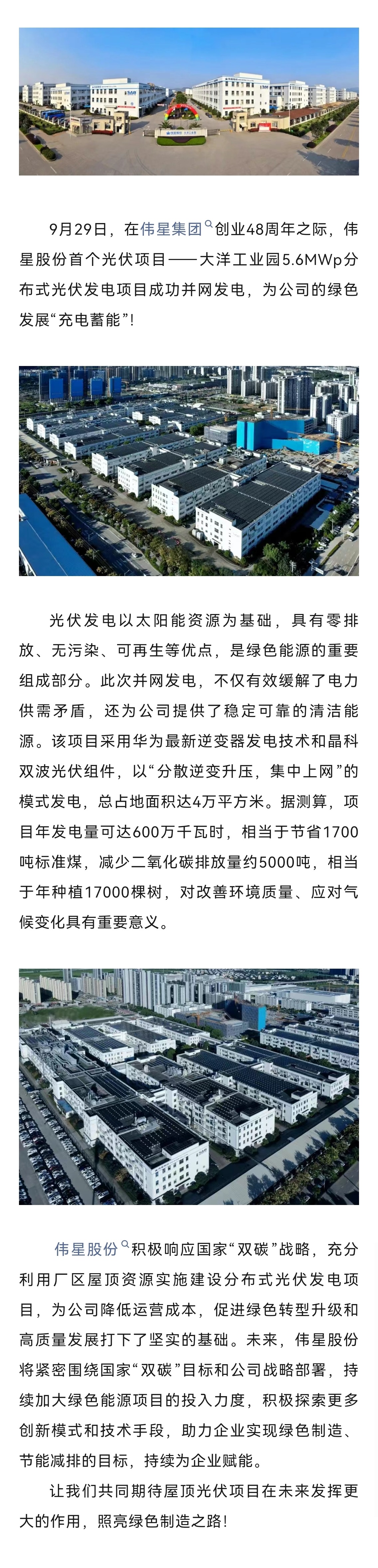 9月29日，在伟星集团创业48周年之际，伟星股份首个光伏项目——大洋工业园5.6MWp分布式光伏发电项目成功并网发电，为公司的绿色发展“充电蓄能”！

光伏发电以太阳能资源为基础，具有零排放、无污染、可再生等优点，是绿色能源的重要组成部分。此次并网发电，不仅有效缓解了电力供需矛盾，还为公司提供了稳定可靠的清洁能源。该项目采用华为最新逆变器发电技术和晶科双波光伏组件，以“分散逆变升压，集中上网”的模式发电，总占地面积达4万平方米。据测算，项目年发电量可达600万千瓦时，相当于节省1700吨标准煤，减少二氧化碳排放量约5000吨，相当于年种植17000棵树，对改善环境质量、应对气候变化具有重要意义。

伟星股份积极响应国家“双碳”战略，充分利用厂区屋顶资源实施建设分布式光伏发电项目，为公司降低运营成本，促进绿色转型升级和高质量发展打下了坚实的基础。未来，伟星股份将紧密围绕国家“双碳”目标和公司战略部署，持续加大绿色能源项目的投入力度，积极探索更多创新模式和技术手段，助力企业实现绿色制造、节能减排的目标，持续为企业赋能。

让我们共同期待屋顶光伏项目在未来发挥更大的作用，照亮绿色制造之路！